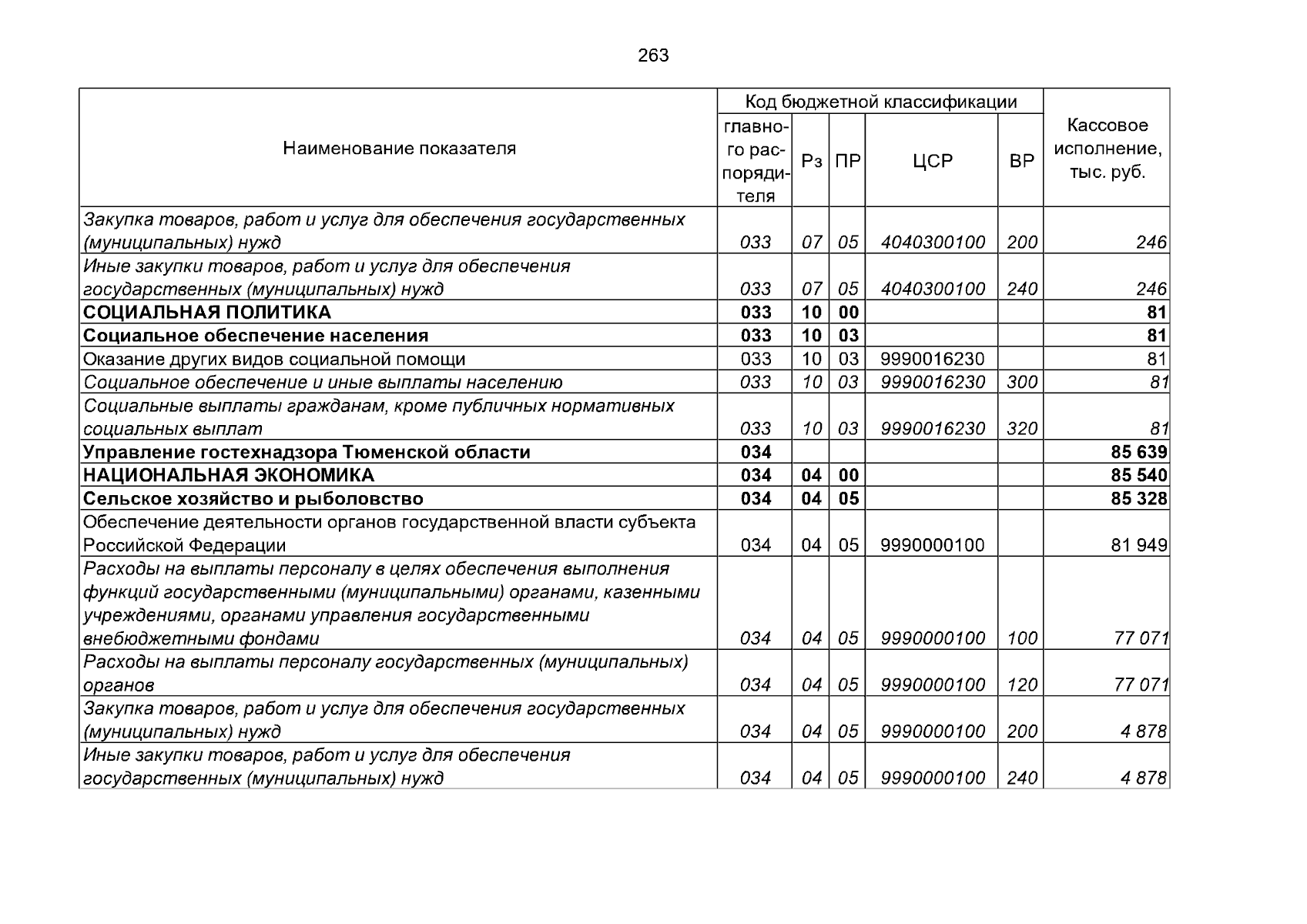 263

| Наименование показателя | Код бюджетной классификации |  |  |  |  | Кассовое исполнение, тыс. руб. |
|---|---|---|---|---|---|---|
|  | главного распорядителя | Рз | ПР | ЦСР | ВР |  |
| Закупка товаров, работ и услуг для обеспечения государственных (муниципальных) нужд | 033 | 07 | 05 | 4040300100 | 200 | 246 |
| Иные закупки товаров, работ и услуг для обеспечения государственных (муниципальных) нужд | 033 | 07 | 05 | 4040300100 | 240 | 246 |
| СОЦИАЛЬНАЯ ПОЛИТИКА | 033 | 10 | 00 |  |  | 81 |
| Социальное обеспечение населения | 033 | 10 | 03 |  |  | 81 |
| Оказание других видов социальной помощи | 033 | 10 | 03 | 9990016230 |  | 81 |
| Социальное обеспечение и иные выплаты населению | 033 | 10 | 03 | 9990016230 | 300 | 81 |
| Социальные выплаты гражданам, кроме публичных нормативных социальных выплат | 033 | 10 | 03 | 9990016230 | 320 | 81 |
| Управление гостехнадзора Тюменской области | 034 |  |  |  |  | 85 639 |
| НАЦИОНАЛЬНАЯ ЭКОНОМИКА | 034 | 04 | 00 |  |  | 85 540 |
| Сельское хозяйство и рыболовство | 034 | 04 | 05 |  |  | 85 328 |
| Обеспечение деятельности органов государственной власти субъекта Российской Федерации | 034 | 04 | 05 | 9990000100 |  | 81 949 |
| Расходы на выплаты персоналу в целях обеспечения выполнения функций государственными (муниципальными) органами, казенными учреждениями, органами управления государственными внебюджетными фондами | 034 | 04 | 05 | 9990000100 | 100 | 77 071 |
| Расходы на выплаты персоналу государственных (муниципальных) органов | 034 | 04 | 05 | 9990000100 | 120 | 77 071 |
| Закупка товаров, работ и услуг для обеспечения государственных (муниципальных) нужд | 034 | 04 | 05 | 9990000100 | 200 | 4 878 |
| Иные закупки товаров, работ и услуг для обеспечения государственных (муниципальных) нужд | 034 | 04 | 05 | 9990000100 | 240 | 4 878 |